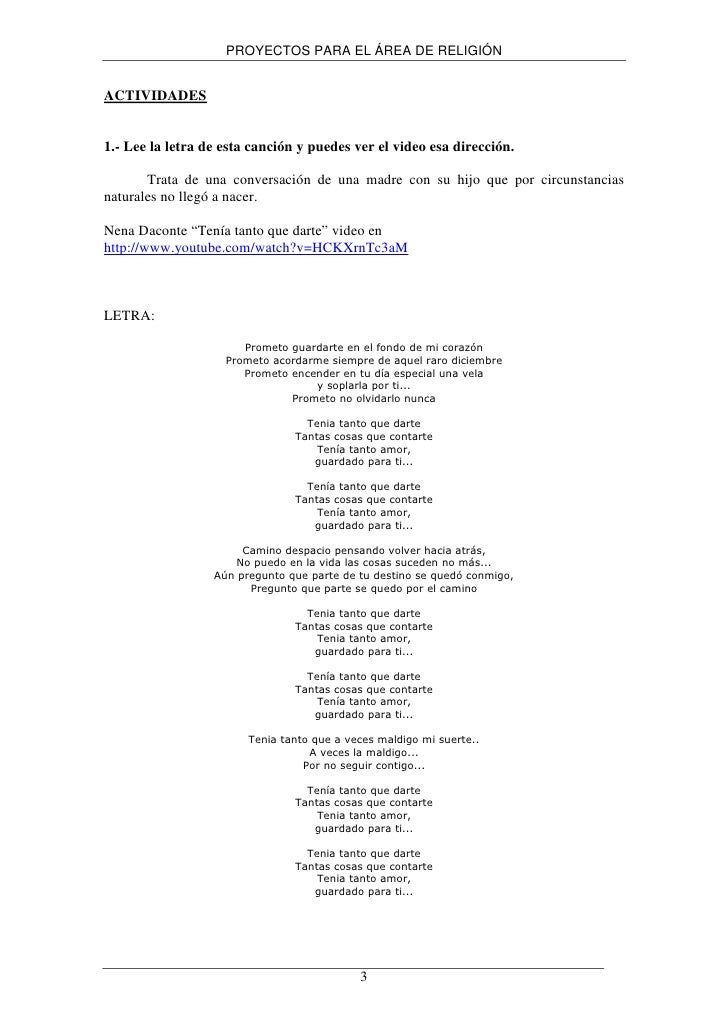 PROYECTOS PARA EL ÁREA DE RELIGIÓN

ACTIVIDADES

1.- Lee la letra de esta canción y puedes ver el video esa dirección.

Trata de una conversación de una madre con su hijo que por circunstancias naturales no llegó a nacer.

Nena Daconte “Tenía tanto que darte” video en http://www.youtube.com/watch?v=HCKXrnTc3aM

LETRA:

Prometo guardarte en el fondo de mi corazón
Prometo acordarme siempre de aquel raro diciembre
Prometo encender en tu día especial una vela
y soplarla por ti...
Prometo no olvidarlo nunca

Tenia tanto que darte
Tantas cosas que contarte
Tenía tanto amor,
guardado para ti...

Tenía tanto que darte
Tantas cosas que contarte
Tenía tanto amor,
guardado para ti...

Camino despacio pensando volver hacia atrás,
No puedo en la vida las cosas suceden no más...
Aún pregunto que parte de tu destino se quedó conmigo,
Pregunto que parte se quedo por el camino

Tenia tanto que darte
Tantas cosas que contarte
Tenia tanto amor,
guardado para ti...

Tenía tanto que darte
Tantas cosas que contarte
Tenía tanto amor,
guardado para ti...

Tenia tanto que a veces maldigo mi suerte..
A veces la maldigo...
Por no seguir contigo...

Tenía tanto que darte
Tantas cosas que contarte
Tenia tanto amor,
guardado para ti...

Tenia tanto que darte
Tantas cosas que contarte
Tenia tanto amor,
guardado para ti...

3